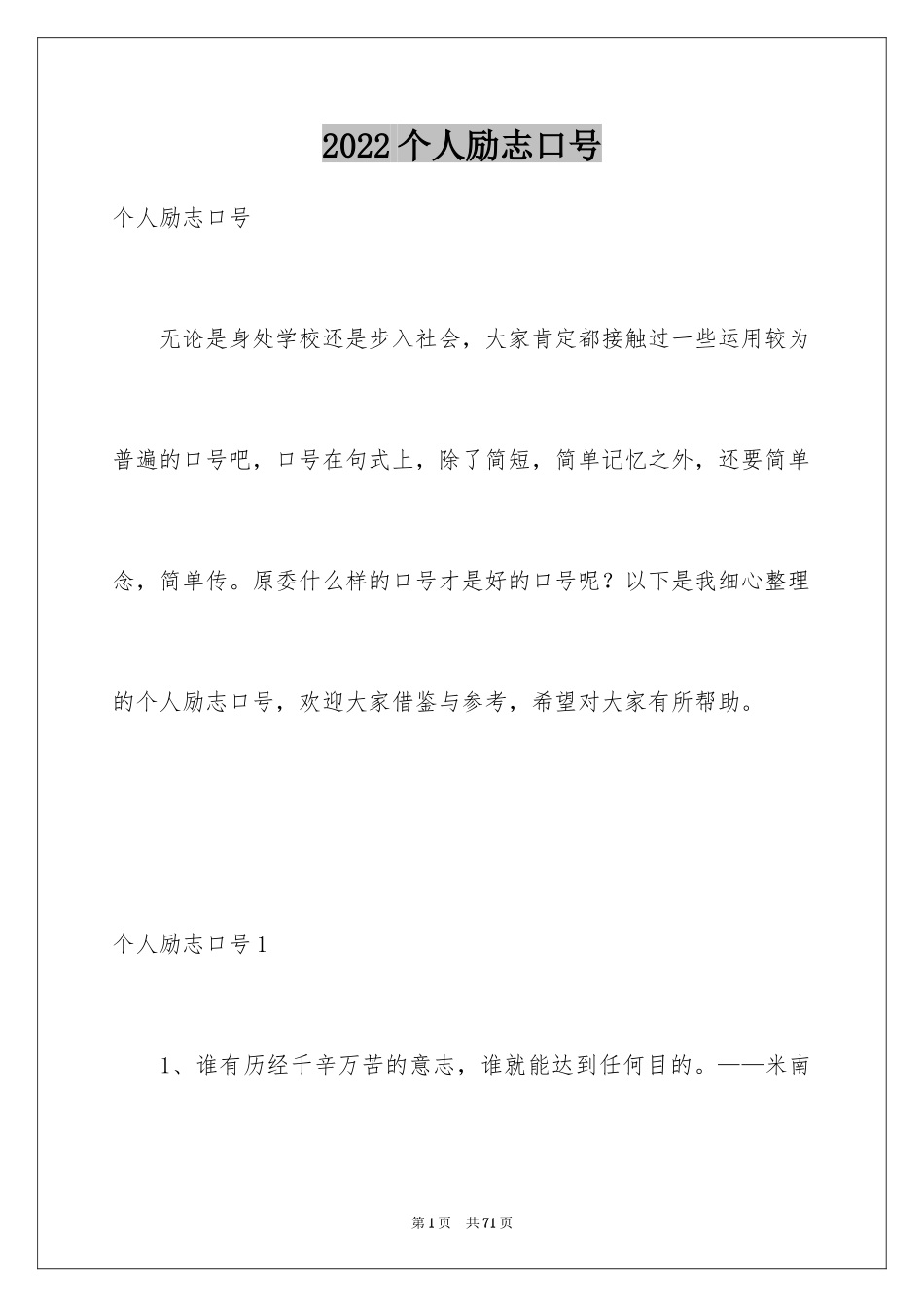 2022个人励志口号

个人励志口号

无论是身处学校还是步入社会，大家肯定都接触过一些运用较为普遍的口号吧，口号在句式上，除了简短，简单记忆之外，还要简单念，简单传。原委什么样的口号才是好的口号呢？以下是我细心整理的个人励志口号，欢迎大家借鉴与参考，希望对大家有所帮助。

个人励志口号1

1、谁有历经千辛万苦的意志，谁就能达到任何目的。——米南

第1页 共71页